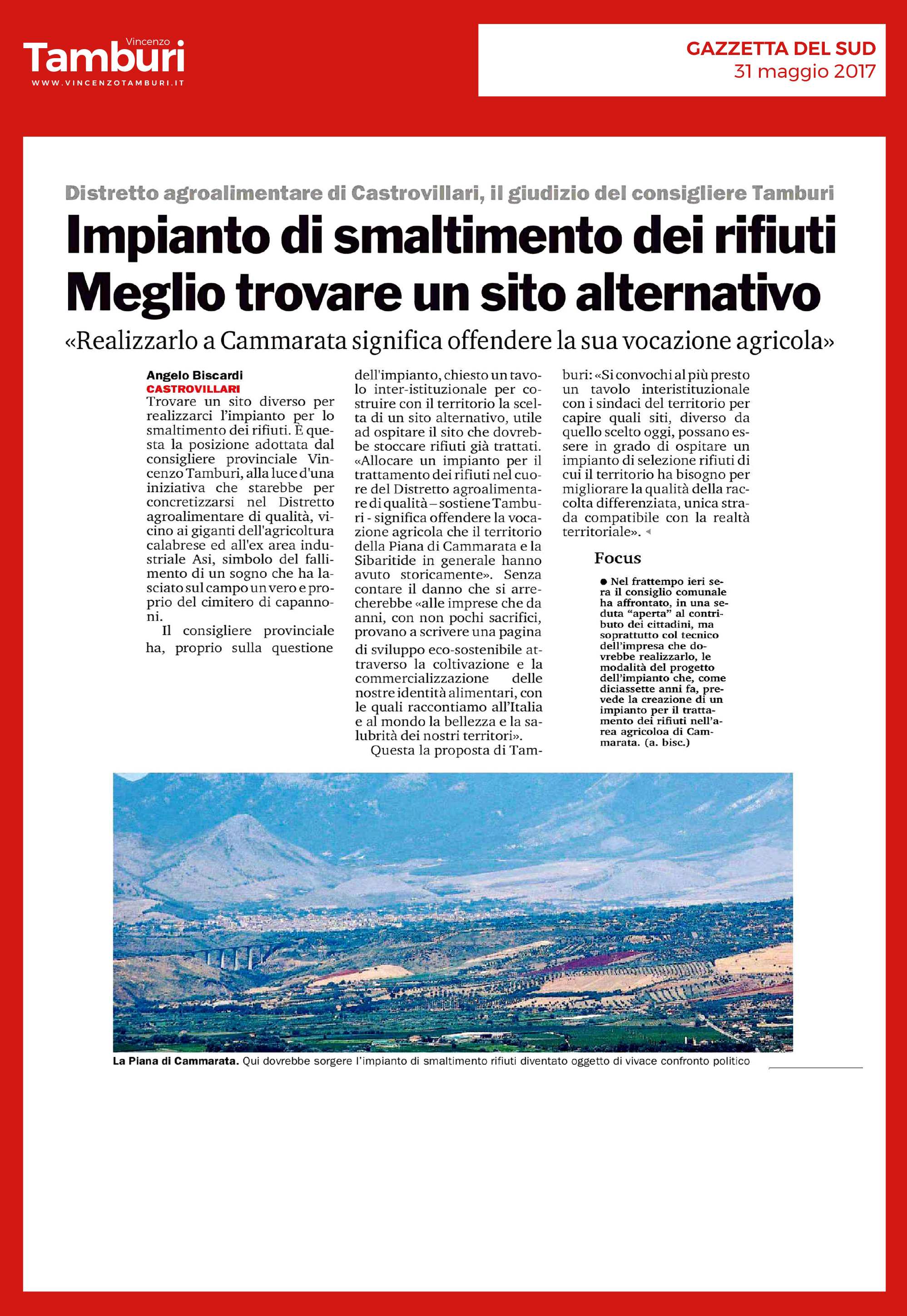 Vincenzo
Tamburi
WWW.VINCENZOTAMBURI.IT

GAZZETTA DEL SUD
31 maggio 2017

Distretto agroalimentare di Castrovillari, il giudizio del consigliere Tamburi

Impianto di smaltimento dei rifiuti
Meglio trovare un sito alternativo

«Realizzarlo a Cammarata significa offendere la sua vocazione agricola»

Angelo Biscardi
CASTROVILLARI

Trovare un sito diverso per realizzarci l'impianto per lo smaltimento dei rifiuti. È questa la posizione adottata dal consigliere provinciale Vincenzo Tamburi, alla luce d'una iniziativa che starebbe per concretizzarsi nel Distretto agroalimentare di qualità, vicino ai giganti dell'agricoltura calabrese ed all'ex area industriale Asi, simbolo del fallimento di un sogno che ha lasciato sul campo un vero e proprio del cimitero di capannoni.

Il consigliere provinciale ha, proprio sulla questione dell'impianto, chiesto un tavolo inter-istituzionale per costruire con il territorio la scelta di un sito alternativo, utile ad ospitare il sito che dovrebbe stoccare rifiuti già trattati. «Allocare un impianto per il trattamento dei rifiuti nel cuore del Distretto agroalimentare di qualità – sostiene Tamburi - significa offendere la vocazione agricola che il territorio della Piana di Cammarata e la Sibaritide in generale hanno avuto storicamente». Senza contare il danno che si arrecherebbe «alle imprese che da anni, con non pochi sacrifici, provano a scrivere una pagina di sviluppo eco-sostenibile attraverso la coltivazione e la commercializzazione delle nostre identità alimentari, con le quali raccontiamo all'Italia e al mondo la bellezza e la salubrità dei nostri territori».

Questa la proposta di Tamburi: «Si convochi al più presto un tavolo interistituzionale con i sindaci del territorio per capire quali siti, diverso da quello scelto oggi, possano essere in grado di ospitare un impianto di selezione rifiuti di cui il territorio ha bisogno per migliorare la qualità della raccolta differenziata, unica strada compatibile con la realtà territoriale».

Focus

● Nel frattempo ieri sera il consiglio comunale ha affrontato, in una seduta "aperta" al contributo dei cittadini, ma soprattutto col tecnico dell'impresa che dovrebbe realizzarlo, le modalità del progetto dell'impianto che, come diciassette anni fa, prevede la creazione di un impianto per il trattamento dei rifiuti nell'area agricoloa di Cammarata. (a. bisc.)

La Piana di Cammarata. Qui dovrebbe sorgere l'impianto di smaltimento rifiuti diventato oggetto di vivace confronto politico